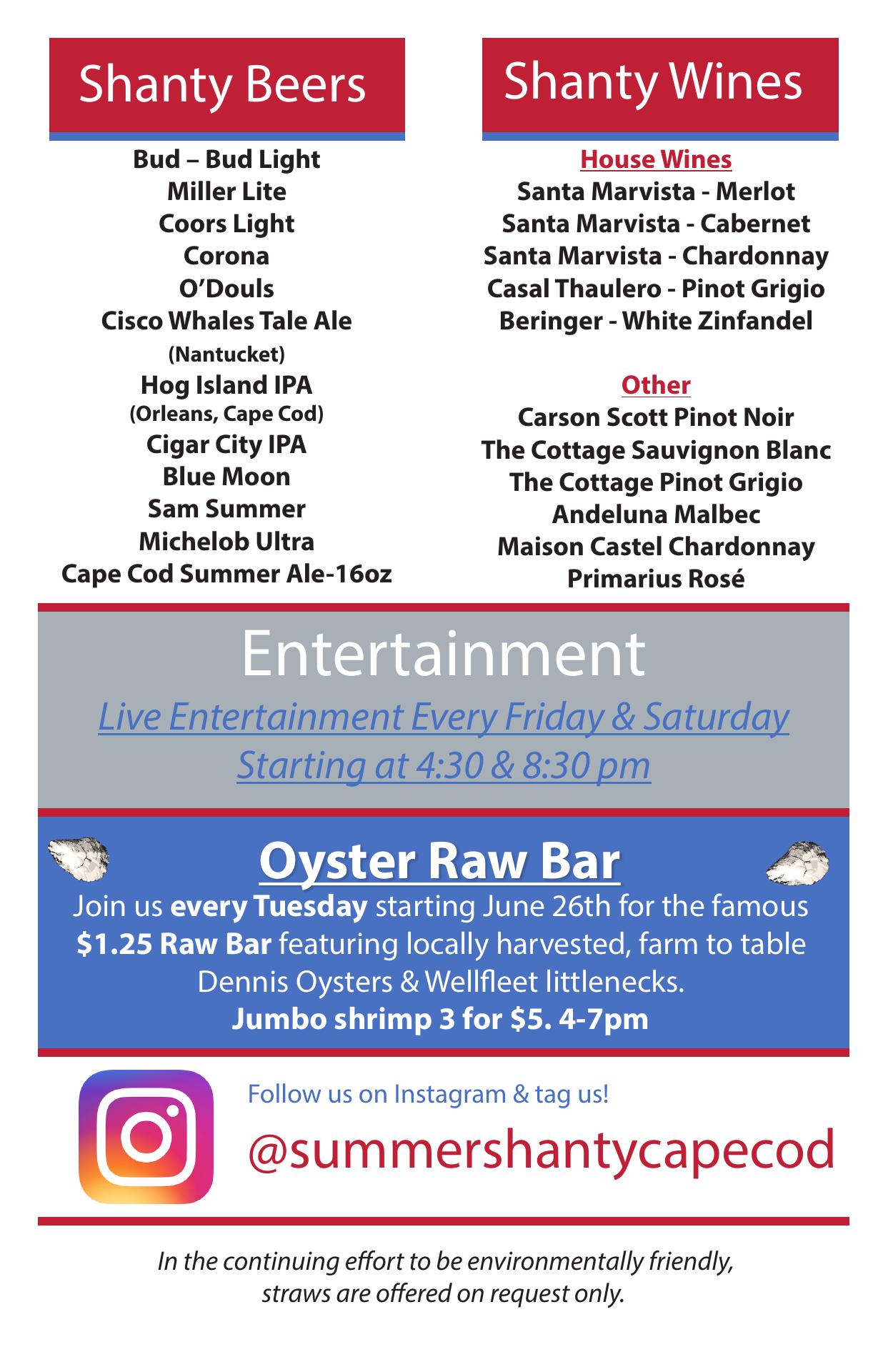 Shanty Beers

Bud – Bud Light
Miller Lite
Coors Light
Corona
O'Douls
Cisco Whales Tale Ale
(Nantucket)
Hog Island IPA
(Orleans, Cape Cod)
Cigar City IPA
Blue Moon
Sam Summer
Michelob Ultra
Cape Cod Summer Ale-16oz

Shanty Wines

House Wines
Santa Marvista - Merlot
Santa Marvista - Cabernet
Santa Marvista - Chardonnay
Casal Thaulero - Pinot Grigio
Beringer - White Zinfandel

Other
Carson Scott Pinot Noir
The Cottage Sauvignon Blanc
The Cottage Pinot Grigio
Andeluna Malbec
Maison Castel Chardonnay
Primarius Rosé

Entertainment
Live Entertainment Every Friday & Saturday
Starting at 4:30 & 8:30 pm

Oyster Raw Bar
Join us every Tuesday starting June 26th for the famous $1.25 Raw Bar featuring locally harvested, farm to table Dennis Oysters & Wellfleet littlenecks.
Jumbo shrimp 3 for $5. 4-7pm

Follow us on Instagram & tag us!
@summershantycapecod

In the continuing effort to be environmentally friendly, straws are offered on request only.